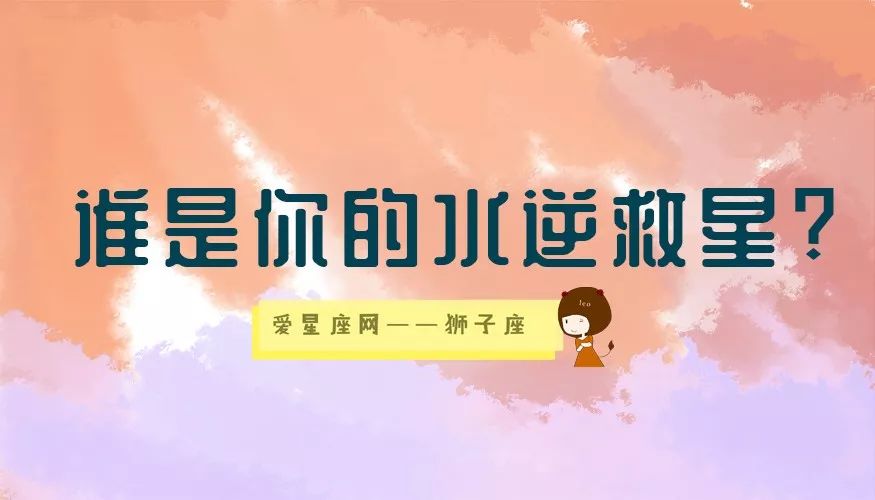 谁是你的水逆救星？

爱星座网——狮子座

leo